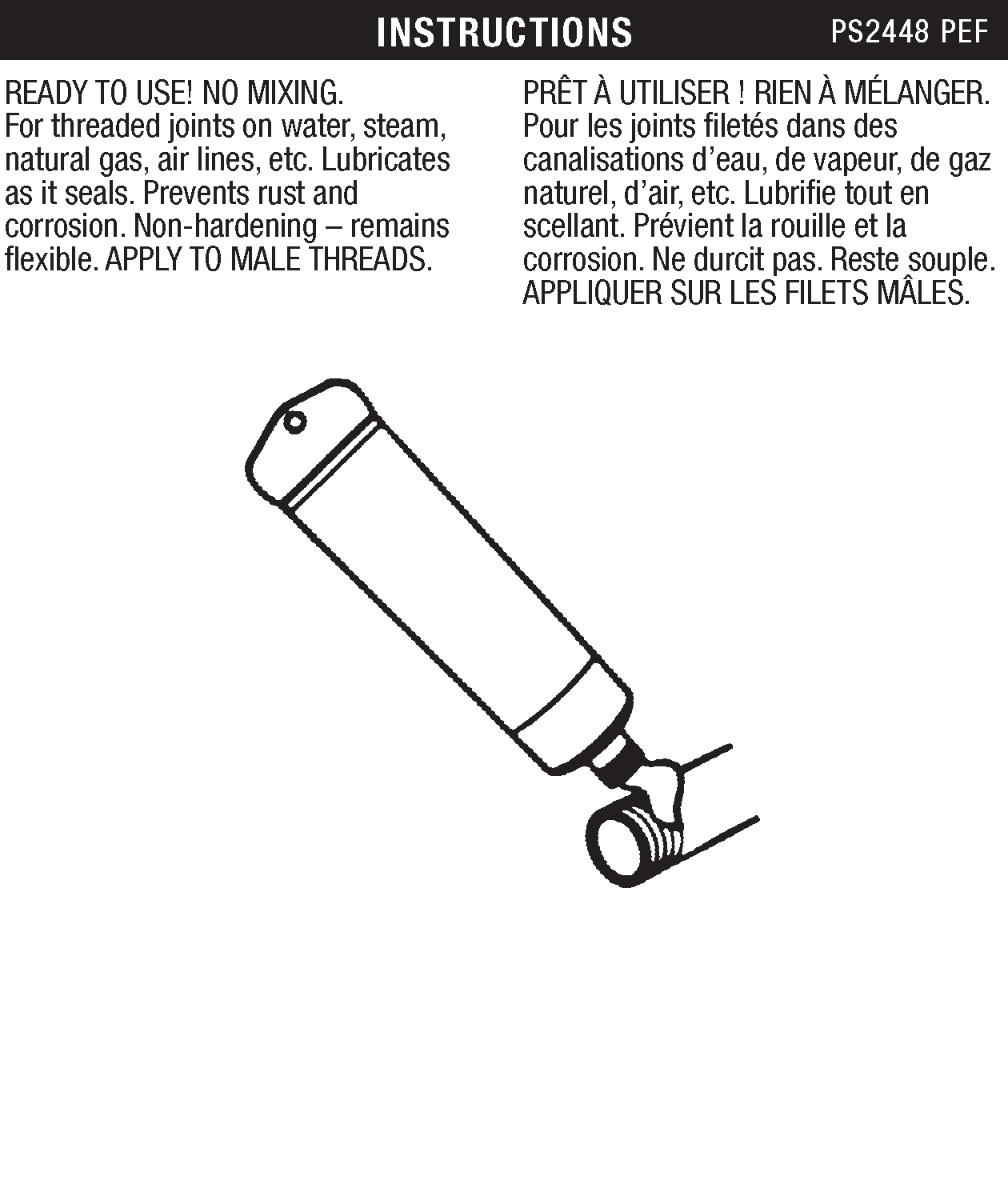 INSTRUCTIONS PS2448 PEF

READY TO USE! NO MIXING.
For threaded joints on water, steam, natural gas, air lines, etc. Lubricates as it seals. Prevents rust and corrosion. Non-hardening – remains flexible. APPLY TO MALE THREADS.

PRÊT À UTILISER ! RIEN À MÉLANGER.
Pour les joints filetés dans des canalisations d'eau, de vapeur, de gaz naturel, d'air, etc. Lubrifie tout en scellant. Prévient la rouille et la corrosion. Ne durcit pas. Reste souple. APPLIQUER SUR LES FILETS MÂLES.